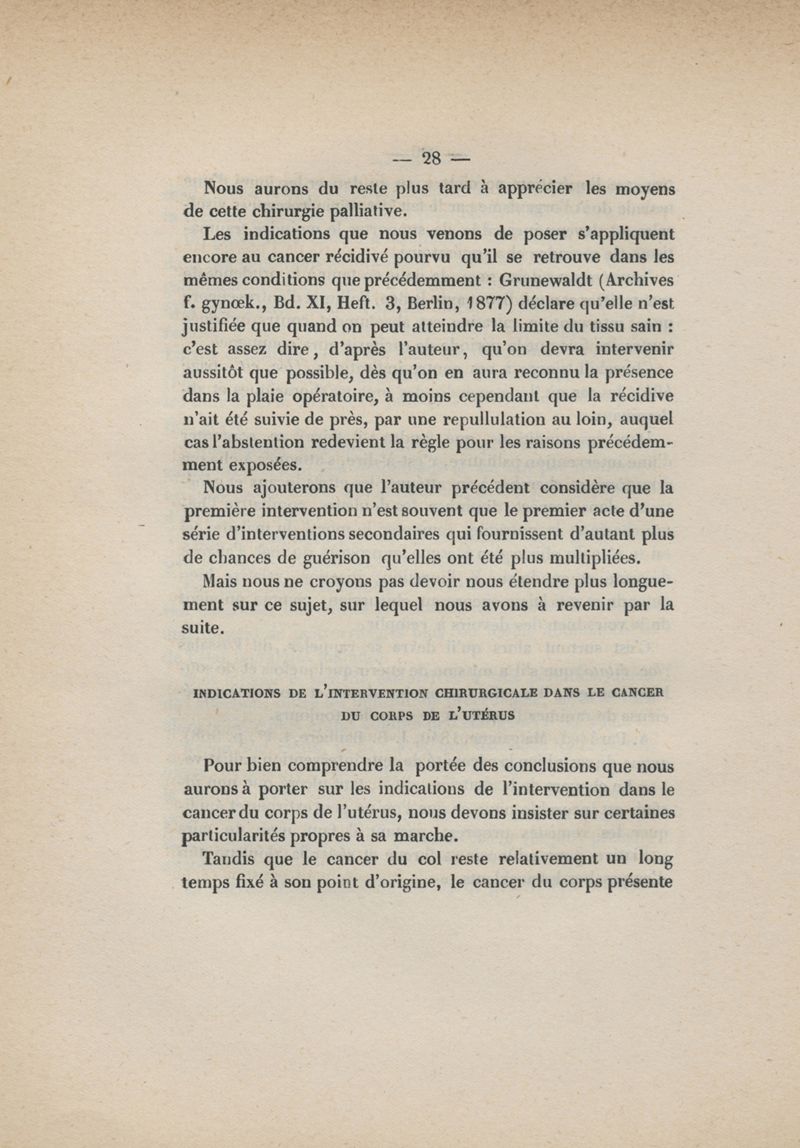 — 28 —

Nous aurons du reste plus tard à apprécier les moyens de cette chirurgie palliative.

Les indications que nous venons de poser s'appliquent encore au cancer récidivé pourvu qu'il se retrouve dans les mêmes conditions que précédemment : Grunewaldt (Archives f. gynœk., Bd. XI, Heft. 3, Berlin, 1877) déclare qu'elle n'est justifiée que quand on peut atteindre la limite du tissu sain : c'est assez dire, d'après l'auteur, qu'on devra intervenir aussitôt que possible, dès qu'on en aura reconnu la présence dans la plaie opératoire, à moins cependant que la récidive n'ait été suivie de près, par une repullulation au loin, auquel cas l'abstention redevient la règle pour les raisons précédemment exposées.

Nous ajouterons que l'auteur précédent considère que la première intervention n'est souvent que le premier acte d'une série d'interventions secondaires qui fournissent d'autant plus de chances de guérison qu'elles ont été plus multipliées.

Mais nous ne croyons pas devoir nous étendre plus longuement sur ce sujet, sur lequel nous avons à revenir par la suite.

INDICATIONS DE L'INTERVENTION CHIRURGICALE DANS LE CANCER DU CORPS DE L'UTÉRUS

Pour bien comprendre la portée des conclusions que nous aurons à porter sur les indications de l'intervention dans le cancer du corps de l'utérus, nous devons insister sur certaines particularités propres à sa marche.

Tandis que le cancer du col reste relativement un long temps fixé à son point d'origine, le cancer du corps présente